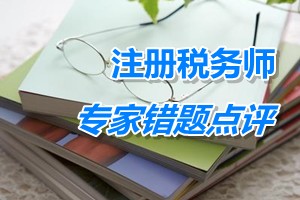 注册税务师
专家错题点评